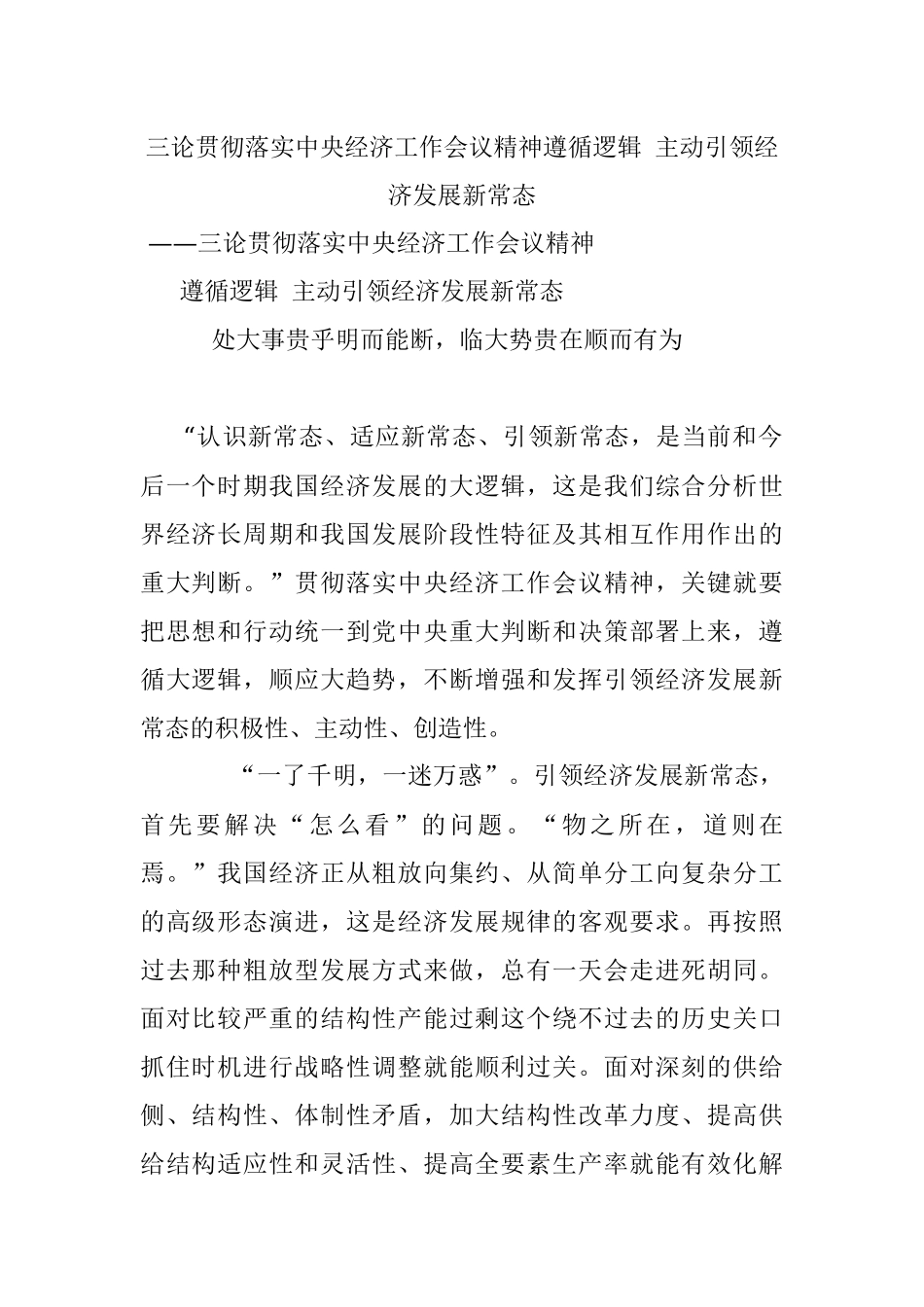 三论贯彻落实中央经济工作会议精神遵循逻辑 主动引领经济发展新常态

——三论贯彻落实中央经济工作会议精神

遵循逻辑 主动引领经济发展新常态

处大事贵乎明而能断，临大势贵在顺而有为

“认识新常态、适应新常态、引领新常态，是当前和今后一个时期我国经济发展的大逻辑，这是我们综合分析世界经济长周期和我国发展阶段性特征及其相互作用作出的重大判断。”贯彻落实中央经济工作会议精神，关键就要把思想和行动统一到党中央重大判断和决策部署上来，遵循大逻辑，顺应大趋势，不断增强和发挥引领经济发展新常态的积极性、主动性、创造性。

“一了千明，一迷万惑”。引领经济发展新常态，首先要解决“怎么看”的问题。“物之所在，道则在焉。”我国经济正从粗放向集约、从简单分工向复杂分工的高级形态演进，这是经济发展规律的客观要求。再按照过去那种粗放型发展方式来做，总有一天会走进死胡同。面对比较严重的结构性产能过剩这个绕不过去的历史关口抓住时机进行战略性调整就能顺利过关。面对深刻的供给侧、结构性、体制性矛盾，加大结构性改革力度、提高供给结构适应性和灵活性、提高全要素生产率就能有效化解